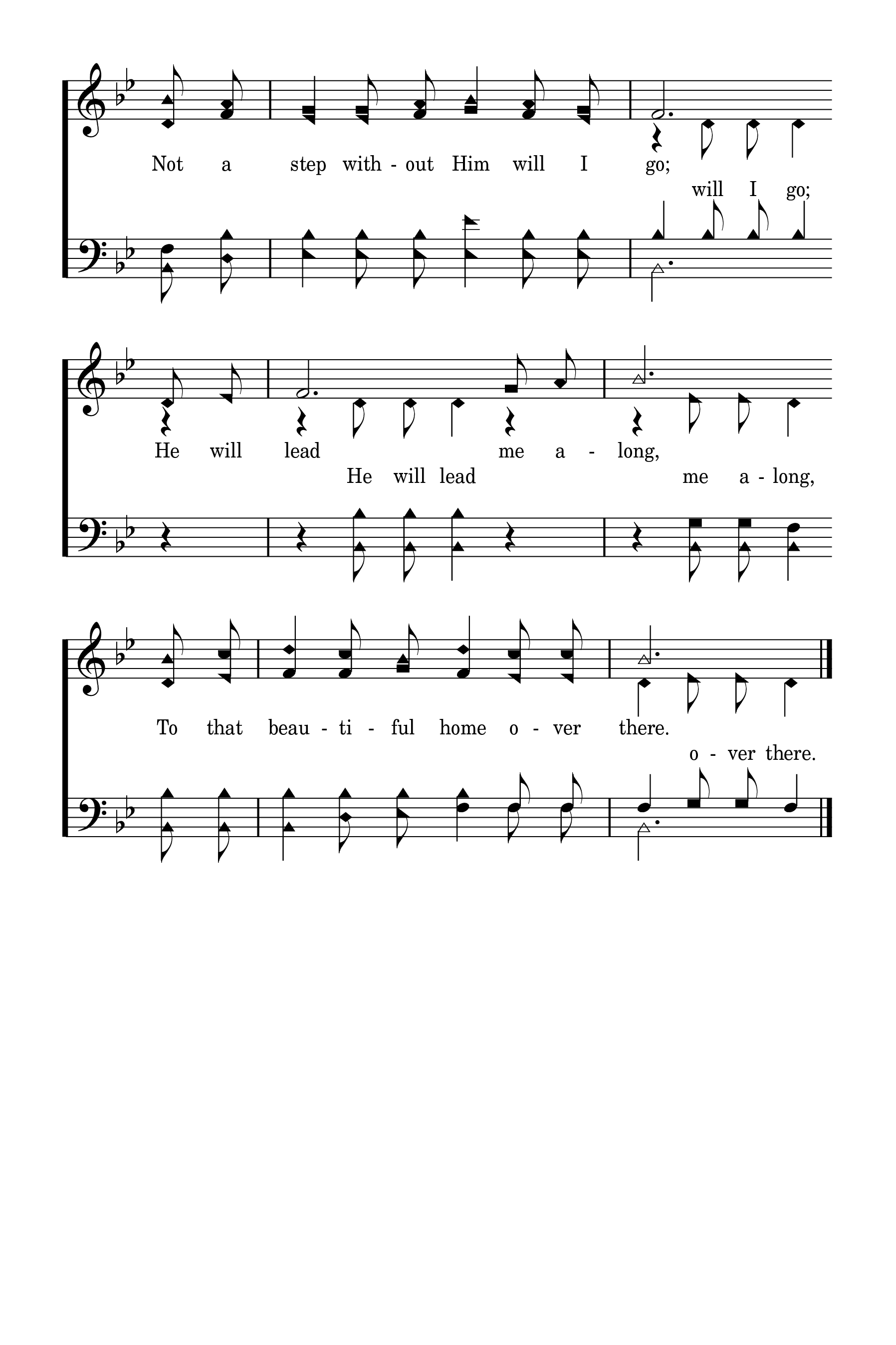 Not a step with - out Him will I go;

will I go;

He will lead me a - long,

He will lead me a - long,

To that beau - ti - ful home o - ver there.

o - ver there.